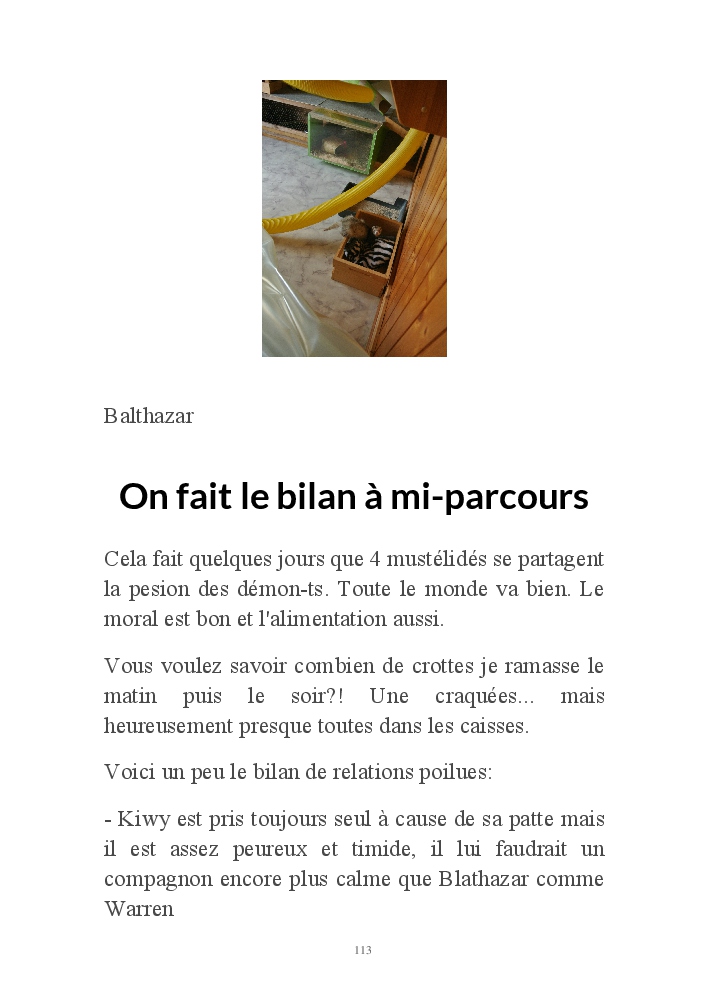 Balthazar

On fait le bilan à mi-parcours

Cela fait quelques jours que 4 mustélidés se partagent la pesion des démon-ts. Toute le monde va bien. Le moral est bon et l'alimentation aussi.

Vous voulez savoir combien de crottes je ramasse le matin puis le soir?! Une craquées... mais heureusement presque toutes dans les caisses.

Voici un peu le bilan de relations poilues:

- Kiwy est pris toujours seul à cause de sa patte mais il est assez peureux et timide, il lui faudrait un compagnon encore plus calme que Blathazar comme Warren

113